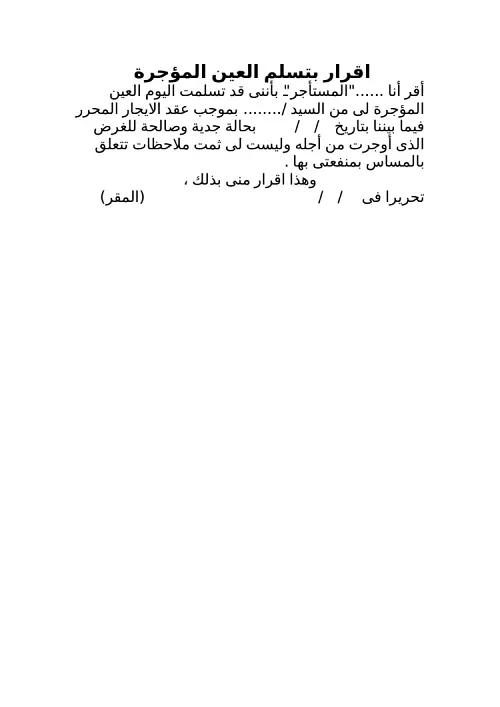 اقرار بتسلم العين المؤجرة

أقر أنا ......"المستأجر" بأننى قد تسلمت اليوم العين المؤجرة لى من السيد /........ بموجب عقد الايجار المحرر فيما بيننا بتاريخ / / بحالة جدية وصالحة للغرض الذى أوجرت من أجله وليست لى ثمت ملاحظات تتعلق بالمساس بمنفعتى بها .

وهذا اقرار منى بذلك ،

تحريرا فى / / (المقر)